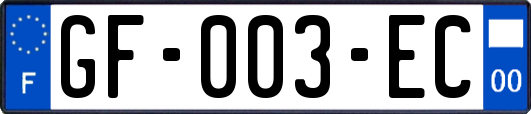 F
GF-003-EC
00